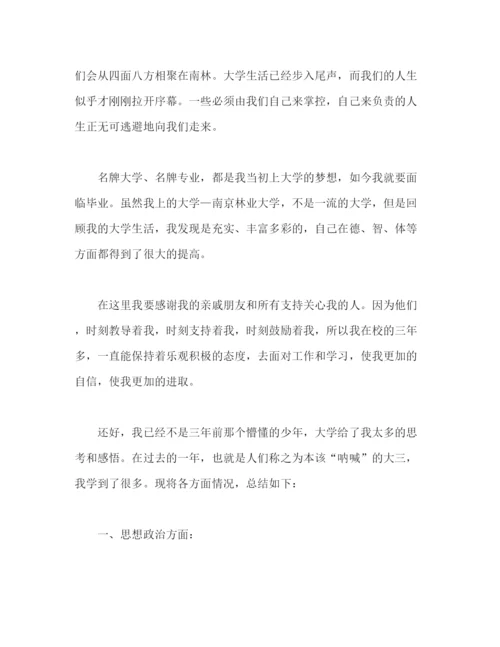 们会从四面八方相聚在南林。大学生活已经步入尾声，而我们的人生似乎才刚刚拉开序幕。一些必须由我们自己来掌控，自己来负责的人生正无可逃避地向我们走来。

名牌大学、名牌专业，都是我当初上大学的梦想，如今我就要面临毕业。虽然我上的大学一南京林业大学，不是一流的大学，但是回顾我的大学生活，我发现是充实、丰富多彩的，自己在德、智、体等方面都得到了很大的提高。

在这里我要感谢我的亲戚朋友和所有支持关心我的人。因为他们，时刻教导着我，时刻支持着我，时刻鼓励着我，所以我在校的三年多，一直能保持着乐观积极的态度，去面对工作和学习，使我更加的自信，使我更加的进取。

还好，我已经不是三年前那个懵懂的少年，大学给了我太多的思考和感悟。在过去的一年，也就是人们称之为本该“呐喊”的大三，我学到了很多。现将各方面情况，总结如下：

一、思想政治方面：